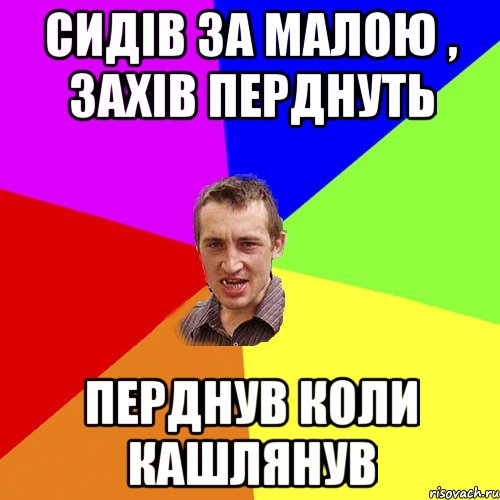 СИДІВ ЗА МАЛОЮ , ЗАХІВ ПЕРДНУТЬ

ПЕРДНУВ КОЛИ КАШЛЯНУВ

risovach.ru